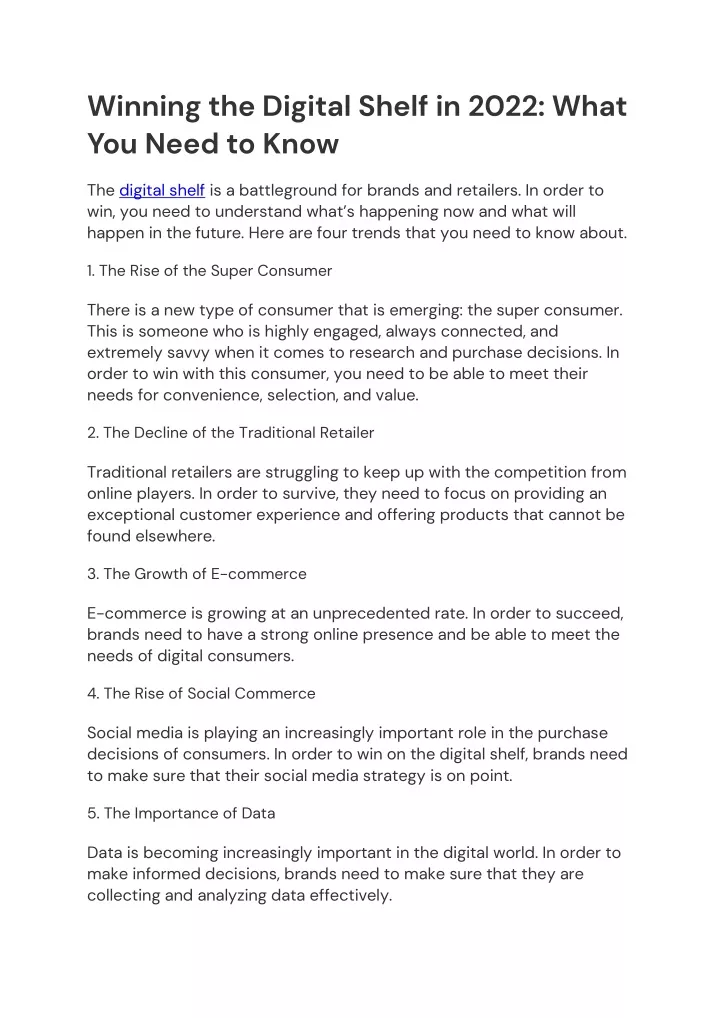 Winning the Digital Shelf in 2022: What You Need to Know

The digital shelf is a battleground for brands and retailers. In order to win, you need to understand what's happening now and what will happen in the future. Here are four trends that you need to know about.

1. The Rise of the Super Consumer

There is a new type of consumer that is emerging: the super consumer. This is someone who is highly engaged, always connected, and extremely savvy when it comes to research and purchase decisions. In order to win with this consumer, you need to be able to meet their needs for convenience, selection, and value.

2. The Decline of the Traditional Retailer

Traditional retailers are struggling to keep up with the competition from online players. In order to survive, they need to focus on providing an exceptional customer experience and offering products that cannot be found elsewhere.

3. The Growth of E-commerce

E-commerce is growing at an unprecedented rate. In order to succeed, brands need to have a strong online presence and be able to meet the needs of digital consumers.

4. The Rise of Social Commerce

Social media is playing an increasingly important role in the purchase decisions of consumers. In order to win on the digital shelf, brands need to make sure that their social media strategy is on point.

5. The Importance of Data

Data is becoming increasingly important in the digital world. In order to make informed decisions, brands need to make sure that they are collecting and analyzing data effectively.